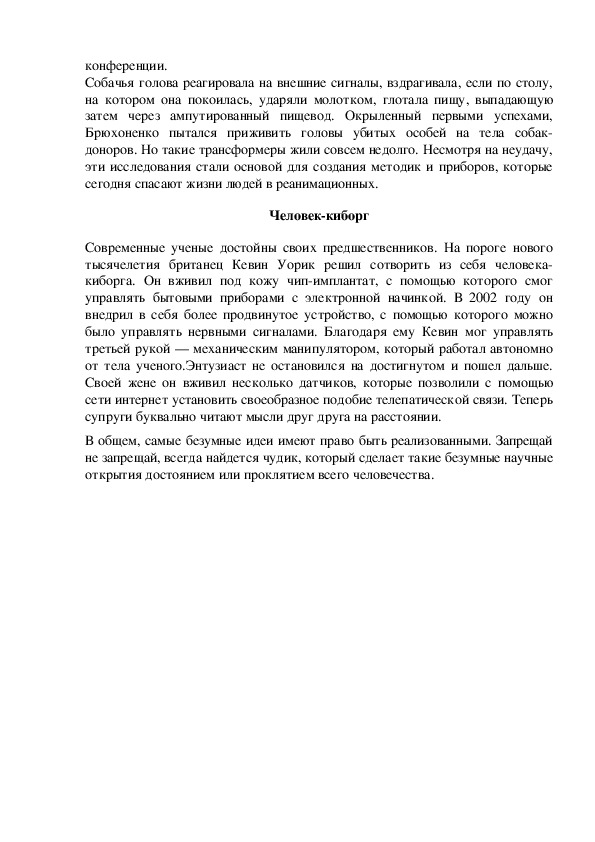 конференции.
Собачья голова реагировала на внешние сигналы, вздрагивала, если по столу, на котором она покоилась, ударяли молотком, глотала пищу, выпадающую затем через ампутированный пищевод. Окрыленный первыми успехами, Брюхоненко пытался приживить головы убитых особей на тела собак-доноров. Но такие трансформеры жили совсем недолго. Несмотря на неудачу, эти исследования стали основой для создания методик и приборов, которые сегодня спасают жизни людей в реанимационных.

Человек-киборг

Современные ученые достойны своих предшественников. На пороге нового тысячелетия британец Кевин Уорик решил сотворить из себя человека-киборга. Он вживил под кожу чип-имплантат, с помощью которого смог управлять бытовыми приборами с электронной начинкой. В 2002 году он внедрил в себя более продвинутое устройство, с помощью которого можно было управлять нервными сигналами. Благодаря ему Кевин мог управлять третьей рукой — механическим манипулятором, который работал автономно от тела ученого.Энтузиаст не остановился на достигнутом и пошел дальше. Своей жене он вживил несколько датчиков, которые позволили с помощью сети интернет установить своеобразное подобие телепатической связи. Теперь супруги буквально читают мысли друг друга на расстоянии.

В общем, самые безумные идеи имеют право быть реализованными. Запрещай не запрещай, всегда найдется чудик, который сделает такие безумные научные открытия достоянием или проклятием всего человечества.